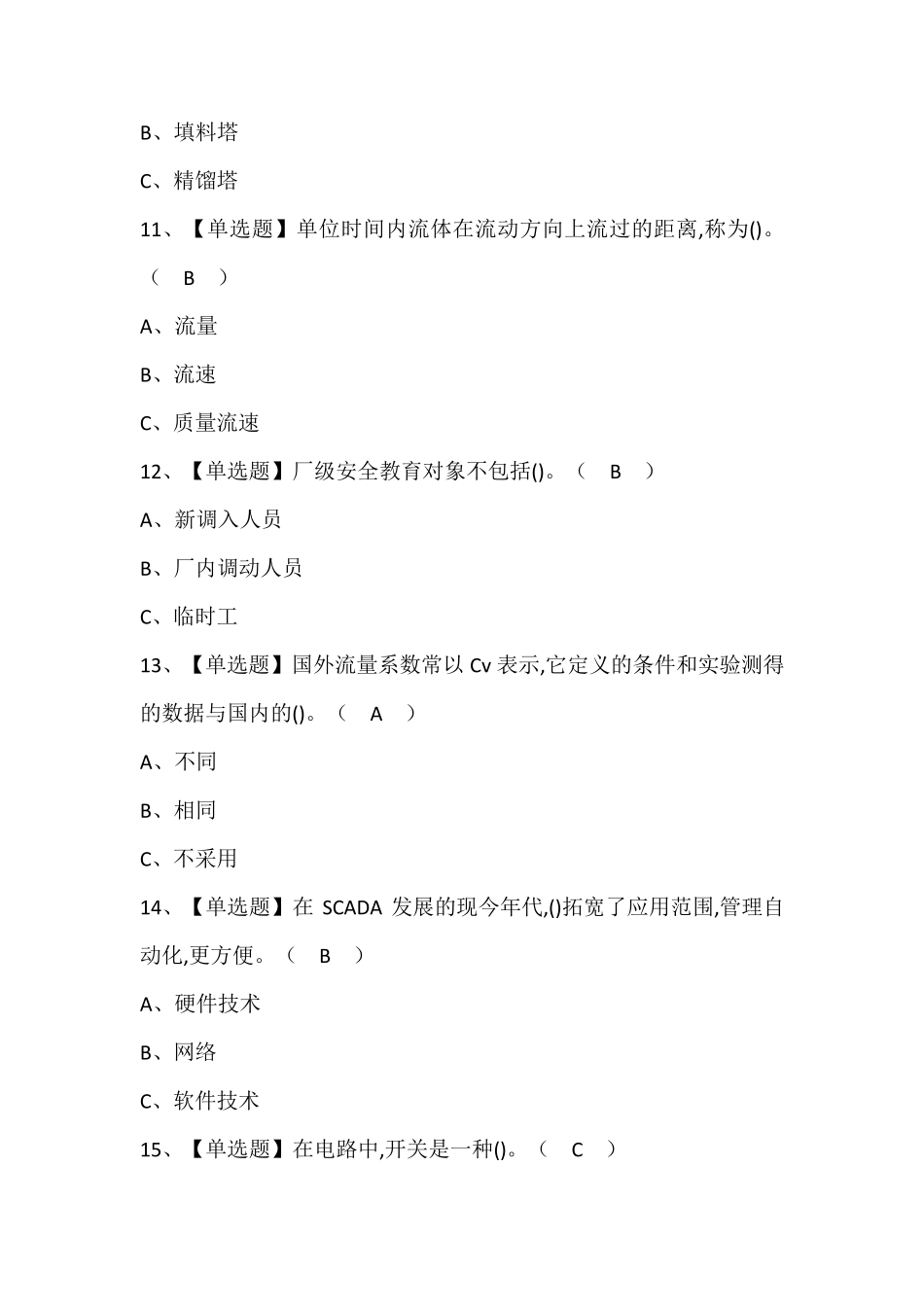 B、填料塔

C、精馏塔

11、【单选题】单位时间内流体在流动方向上流过的距离,称为()。（ B ）

A、流量

B、流速

C、质量流速

12、【单选题】厂级安全教育对象不包括()。（ B ）

A、新调入人员

B、厂内调动人员

C、临时工

13、【单选题】国外流量系数常以 Cv 表示,它定义的条件和实验测得的数据与国内的()。（ A ）

A、不同

B、相同

C、不采用

14、【单选题】在 SCADA 发展的现今年代,()拓宽了应用范围,管理自动化,更方便。（ B ）

A、硬件技术

B、网络

C、软件技术

15、【单选题】在电路中,开关是一种()。（ C ）